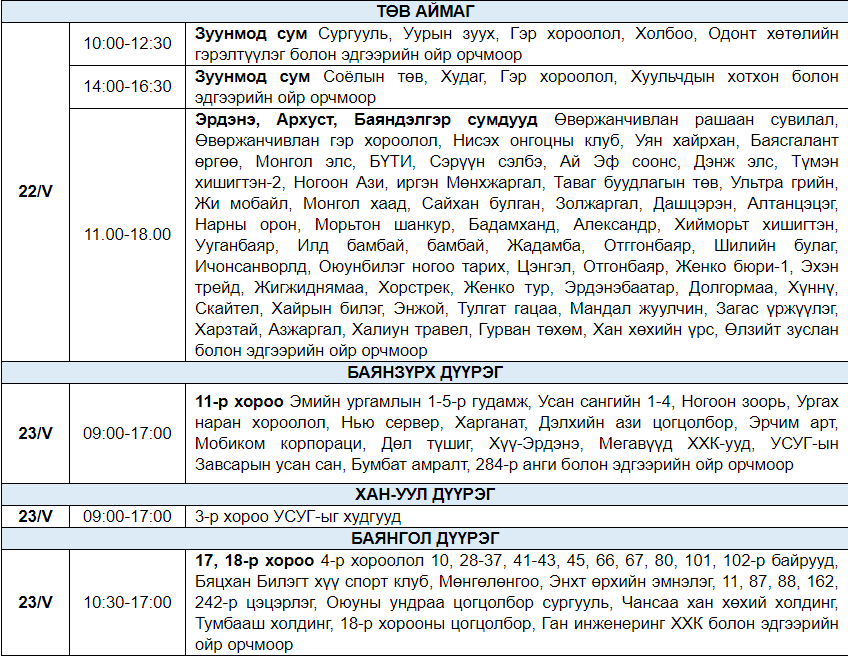 | ТӨВ АЙМАГ | | |
|---|---|---|
| 22/V | 10:00-12:30 | **Зуунмод сум** Сургууль, Уурын зуух, Гэр хороолол, Холбоо, Одонт хөтөлийн гэрэлтүүлэг болон эдгээрийн ойр орчмоор |
| | 14:00-16:30 | **Зуунмод сум** Соёлын төв, Худаг, Гэр хороолол, Хуульчдын хотхон болон эдгээрийн ойр орчмоор |
| | 11.00-18.00 | **Эрдэнэ, Архуст, Баяндэлгэр сумдууд** Өвөржанчивлан рашаан сувилал, Өвөржанчивлан гэр хороолол, Нисэх онгоцны клуб, Уян хайрхан, Баясгалант өргөө, Монгол элс, БҮТИ, Сэрүүн сэлбэ, Ай Эф соонс, Дэнж элс, Түмэн хишигтэн-2, Ногоон Ази, иргэн Мөнхжаргал, Таваг буудлагын төв, Ультра грийн, Жи мобайл, Монгол хаад, Сайхан булган, Золжаргал, Дашцэрэн, Алтанцэцэг, Нарны орон, Морьтон шанкур, Бадамханд, Александр, Хийморьт хишигтэн, Ууганбаяр, Илд бамбай, бамбай, Жадамба, Отггонбаяр, Шилийн булаг, Ичонсанворлд, Оюунбилэг ногоо тарих, Цэнгэл, Отгонбаяр, Женко бюри-1, Эхэн трейд, Жигжиднямаа, Хорстрек, Женко тур, Эрдэнэбаатар, Долгормаа, Хүннү, Скайтел, Хайрын билэг, Энжой, Тулгат гацаа, Мандал жуулчин, Загас үржүүлэг, Харзтай, Азжаргал, Халиун травел, Гурван төхөм, Хан хөхийн үрс, Өлзийт зуслан болон эдгээрийн ойр орчмоор |
| БАЯНЗҮРХ ДҮҮРЭГ | | |
| 23/V | 09:00-17:00 | **11-р хороо** Эмийн ургамлын 1-5-р гудамж, Усан сангийн 1-4, Ногоон зоорь, Ургах наран хороолол, Нью сервер, Харганат, Дэлхийн ази цогцолбор, Эрчим арт, Мобиком корпораци, Дөл түшиг, Хүү-Эрдэнэ, Мегавүүд ХХК-ууд, УСУГ-ын Завсарын усан сан, Бумбат амралт, 284-р анги болон эдгээрийн ойр орчмоор |
| ХАН-УУЛ ДҮҮРЭГ | | |
| 23/V | 09:00-17:00 | 3-р хороо УСУГ-ыг худгууд |
| БАЯНГОЛ ДҮҮРЭГ | | |
| 23/V | 10:30-17:00 | **17, 18-р хороо** 4-р хороолол 10, 28-37, 41-43, 45, 66, 67, 80, 101, 102-р байрууд, Бяцхан Билэгт хүү спорт клуб, Мөнгөлөнгоо, Энхт өрхийн эмнэлэг, 11, 87, 88, 162, 242-р цэцэрлэг, Оюуны ундраа цогцолбор сургууль, Чансаа хан хөхий холдинг, Тумбааш холдинг, 18-р хорооны цогцолбор, Ган инженеринг ХХК болон эдгээрийн ойр орчмоор |